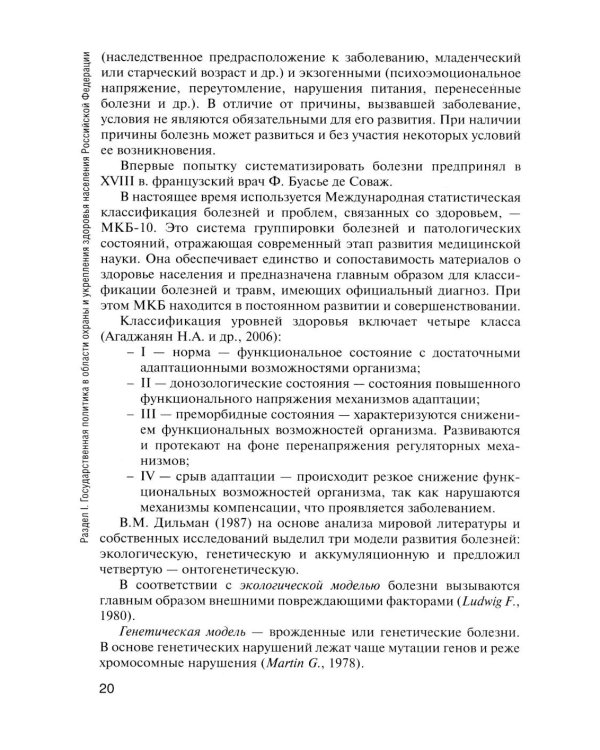 Раздел I. Государственная политика в области охраны и укрепления здоровья населения Российской Федерации

(наследственное предрасположение к заболеванию, младенческий или старческий возраст и др.) и экзогенными (психоэмоциональное напряжение, переутомление, нарушения питания, перенесенные болезни и др.). В отличие от причины, вызвавшей заболевание, условия не являются обязательными для его развития. При наличии причины болезнь может развиться и без участия некоторых условий ее возникновения.

Впервые попытку систематизировать болезни предпринял в XVIII в. французский врач Ф. Буасье де Соваж.

В настоящее время используется Международная статистическая классификация болезней и проблем, связанных со здоровьем, — МКБ-10. Это система группировки болезней и патологических состояний, отражающая современный этап развития медицинской науки. Она обеспечивает единство и сопоставимость материалов о здоровье населения и предназначена главным образом для классификации болезней и травм, имеющих официальный диагноз. При этом МКБ находится в постоянном развитии и совершенствовании.

Классификация уровней здоровья включает четыре класса (Агаджанян Н.А. и др., 2006):

– I — норма — функциональное состояние с достаточными адаптационными возможностями организма;
– II — донозологические состояния — состояния повышенного функционального напряжения механизмов адаптации;
– III — преморбидные состояния — характеризуются снижением функциональных возможностей организма. Развиваются и протекают на фоне перенапряжения регуляторных механизмов;
– IV — срыв адаптации — происходит резкое снижение функциональных возможностей организма, так как нарушаются механизмы компенсации, что проявляется заболеванием.

В.М. Дильман (1987) на основе анализа мировой литературы и собственных исследований выделил три модели развития болезней: экологическую, генетическую и аккумуляционную и предложил четвертую — онтогенетическую.

В соответствии с экологической моделью болезни вызываются главным образом внешними повреждающими факторами (Ludwig F., 1980).

Генетическая модель — врожденные или генетические болезни. В основе генетических нарушений лежат чаще мутации генов и реже хромосомные нарушения (Martin G., 1978).

20